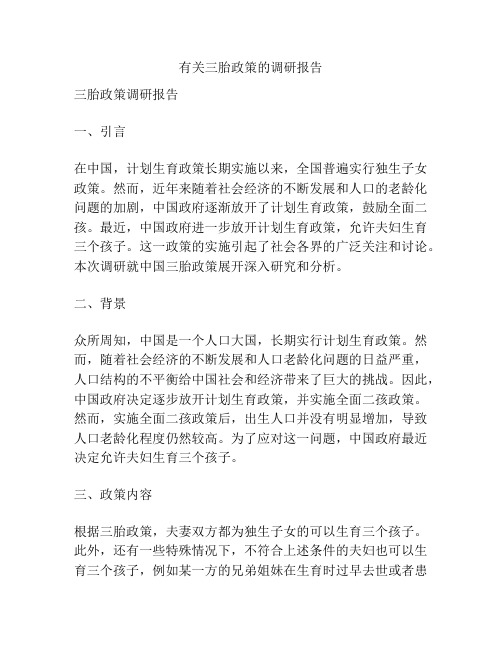 有关三胎政策的调研报告

三胎政策调研报告

一、引言

在中国，计划生育政策长期实施以来，全国普遍实行独生子女政策。然而，近年来随着社会经济的不断发展和人口的老龄化问题的加剧，中国政府逐渐放开了计划生育政策，鼓励全面二孩。最近，中国政府进一步放开计划生育政策，允许夫妇生育三个孩子。这一政策的实施引起了社会各界的广泛关注和讨论。本次调研就中国三胎政策展开深入研究和分析。

二、背景

众所周知，中国是一个人口大国，长期实行计划生育政策。然而，随着社会经济的不断发展和人口老龄化问题的日益严重，人口结构的不平衡给中国社会和经济带来了巨大的挑战。因此，中国政府决定逐步放开计划生育政策，并实施全面二孩政策。然而，实施全面二孩政策后，出生人口并没有明显增加，导致人口老龄化程度仍然较高。为了应对这一问题，中国政府最近决定允许夫妇生育三个孩子。

三、政策内容

根据三胎政策，夫妻双方都为独生子女的可以生育三个孩子。此外，还有一些特殊情况下，不符合上述条件的夫妇也可以生育三个孩子，例如某一方的兄弟姐妹在生育时过早去世或者患